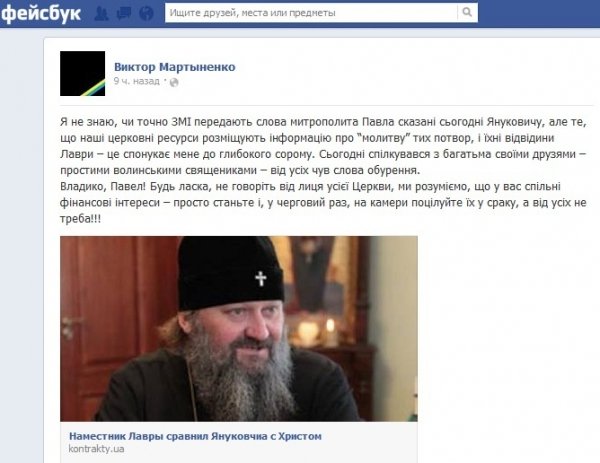 фейсбук

Ищите друзей, места или предметы

Виктор Мартыненко
9 ч. назад ·

Я не знаю, чи точно ЗМІ передають слова митрополита Павла сказані сьогодні Януковичу, але те, що наші церковні ресурси розміщують інформацію про "молитву" тих потвор, і їхні відвідини Лаври – це спонукає мене до глибокого сорому. Сьогодні спілкувався з багатьма своїми друзями – простими волинськими священиками – від усіх чув слова обурення.
Владико, Павел! Будь ласка, не говоріть від лиця усієї Церкви, ми розуміємо, що у вас спільні фінансові інтереси – просто станьте і, у черговий раз, на камери поцілуйте їх у сраку, а від усіх не треба!!!

Наместник Лавры сравнил Януковчиа с Христом
kontrakty.ua